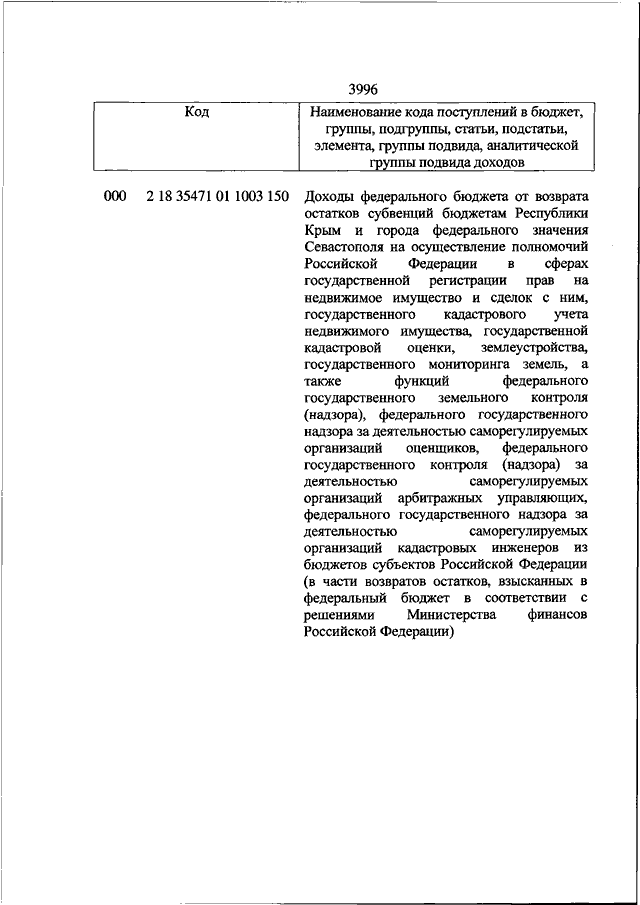 3996

| Код | Наименование кода поступлений в бюджет, группы, подгруппы, статьи, подстатьи, элемента, группы подвида, аналитической группы подвида доходов |
|---|---|
| 000 2 18 35471 01 1003 150 | Доходы федерального бюджета от возврата остатков субвенций бюджетам Республики Крым и города федерального значения Севастополя на осуществление полномочий Российской Федерации в сферах государственной регистрации прав на недвижимое имущество и сделок с ним, государственного кадастрового учета недвижимого имущества, государственной кадастровой оценки, землеустройства, государственного мониторинга земель, а также функций федерального государственного земельного контроля (надзора), федерального государственного надзора за деятельностью саморегулируемых организаций оценщиков, федерального государственного контроля (надзора) за деятельностью саморегулируемых организаций арбитражных управляющих, федерального государственного надзора за деятельностью саморегулируемых организаций кадастровых инженеров из бюджетов субъектов Российской Федерации (в части возвратов остатков, взысканных в федеральный бюджет в соответствии с решениями Министерства финансов Российской Федерации) |